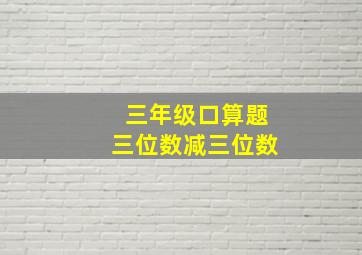 三年级口算题
三位数减三位数